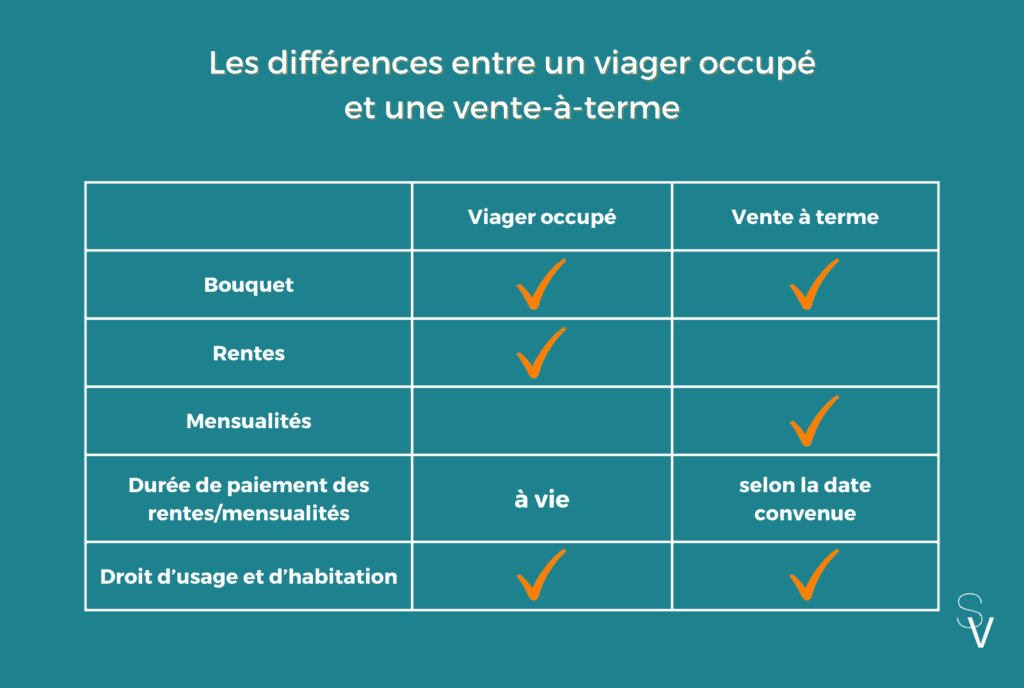 Les différences entre un viager occupé et une vente-à-terme

| | Viager occupé | Vente à terme |
|---|---|---|
| Bouquet | ✓ | ✓ |
| Rentes | ✓ | |
| Mensualités | | ✓ |
| Durée de paiement des rentes/mensualités | à vie | selon la date convenue |
| Droit d'usage et d'habitation | ✓ | ✓ |

SV